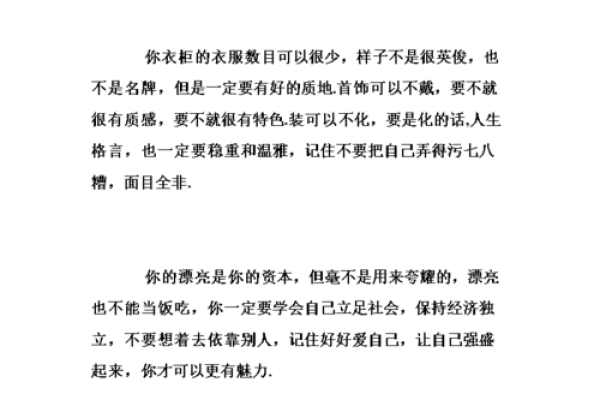 你衣柜的衣服数目可以很少，样子不是很英俊，也不是名牌，但是一定要有好的质地.首饰可以不戴，要不就很有质感，要不就很有特色.装可以不化，要是化的话,人生格言，也一定要稳重和温雅，记住不要把自己弄得污七八糟，面目全非.

你的漂亮是你的资本，但毫不是用来夸耀的，漂亮也不能当饭吃，你一定要学会自己立足社会，保持经济独立，不要想着去依靠别人，记住好好爱自己，让自己强盛起来，你才可以更有魅力.